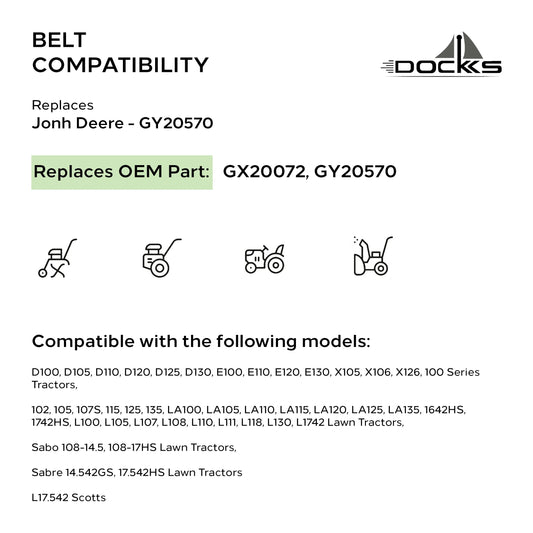 BELT COMPATIBILITY

DOCKS

Replaces
Jonh Deere - GY20570

Replaces OEM Part: GX20072, GY20570

Compatible with the following models:

D100, D105, D110, D120, D125, D130, E100, E110, E120, E130, X105, X106, X126, 100 Series Tractors,

102, 105, 107S, 115, 125, 135, LA100, LA105, LA110, LA115, LA120, LA125, LA135, 1642HS, 1742HS, L100, L105, L107, L108, L110, L111, L118, L130, L1742 Lawn Tractors,

Sabo 108-14.5, 108-17HS Lawn Tractors,

Sabre 14.542GS, 17.542HS Lawn Tractors

L17.542 Scotts